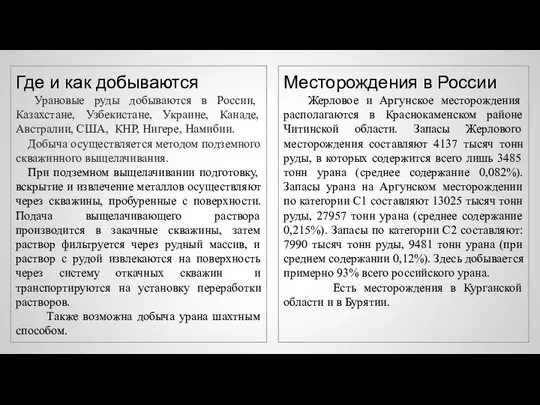 Где и как добываются

Урановые руды добываются в России, Казахстане, Узбекистане, Украине, Канаде, Австралии, США, КНР, Нигере, Намибии.

Добыча осуществляется методом подземного скважинного выщелачивания.

При подземном выщелачивании подготовку, вскрытие и извлечение металлов осуществляют через скважины, пробуренные с поверхности. Подача выщелачивающего раствора производится в закачные скважины, затем раствор фильтруется через рудный массив, и раствор с рудой извлекаются на поверхность через систему откачных скважин и транспортируются на установку переработки растворов.

Также возможна добыча урана шахтным способом.

Месторождения в России

Жерловое и Аргунское месторождения располагаются в Краснокаменском районе Читинской области. Запасы Жерлового месторождения составляют 4137 тысяч тонн руды, в которых содержится всего лишь 3485 тонн урана (среднее содержание 0,082%). Запасы урана на Аргунском месторождении по категории С1 составляют 13025 тысяч тонн руды, 27957 тонн урана (среднее содержание 0,215%). Запасы по категории С2 составляют: 7990 тысяч тонн руды, 9481 тонн урана (при среднем содержании 0,12%). Здесь добывается примерно 93% всего российского урана.

Есть месторождения в Курганской области и в Бурятии.